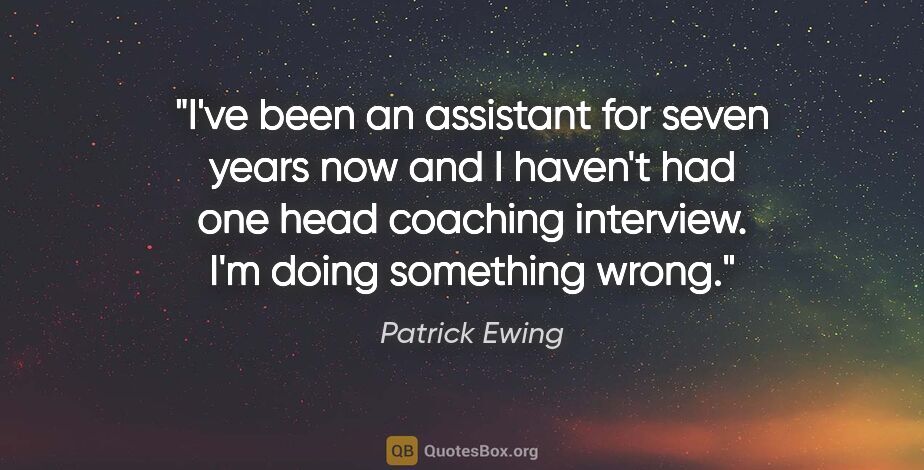 "I've been an assistant for seven years now and I haven't had one head coaching interview. I'm doing something wrong."

Patrick Ewing

QB QuotesBox.org